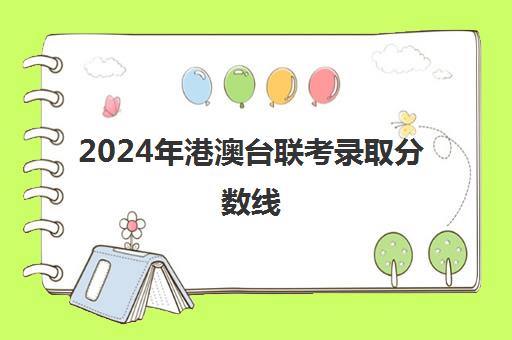 2024年港澳台联考录取分数线